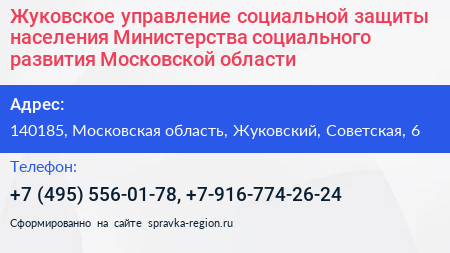 Жуковское управление социальной защиты населения Министерства социального развития Московской области

Адрес:

140185, Московская область, Жуковский, Советская, 6

Телефон:

+7 (495) 556-01-78, +7-916-774-26-24

Сформированно на сайте spravka-region.ru